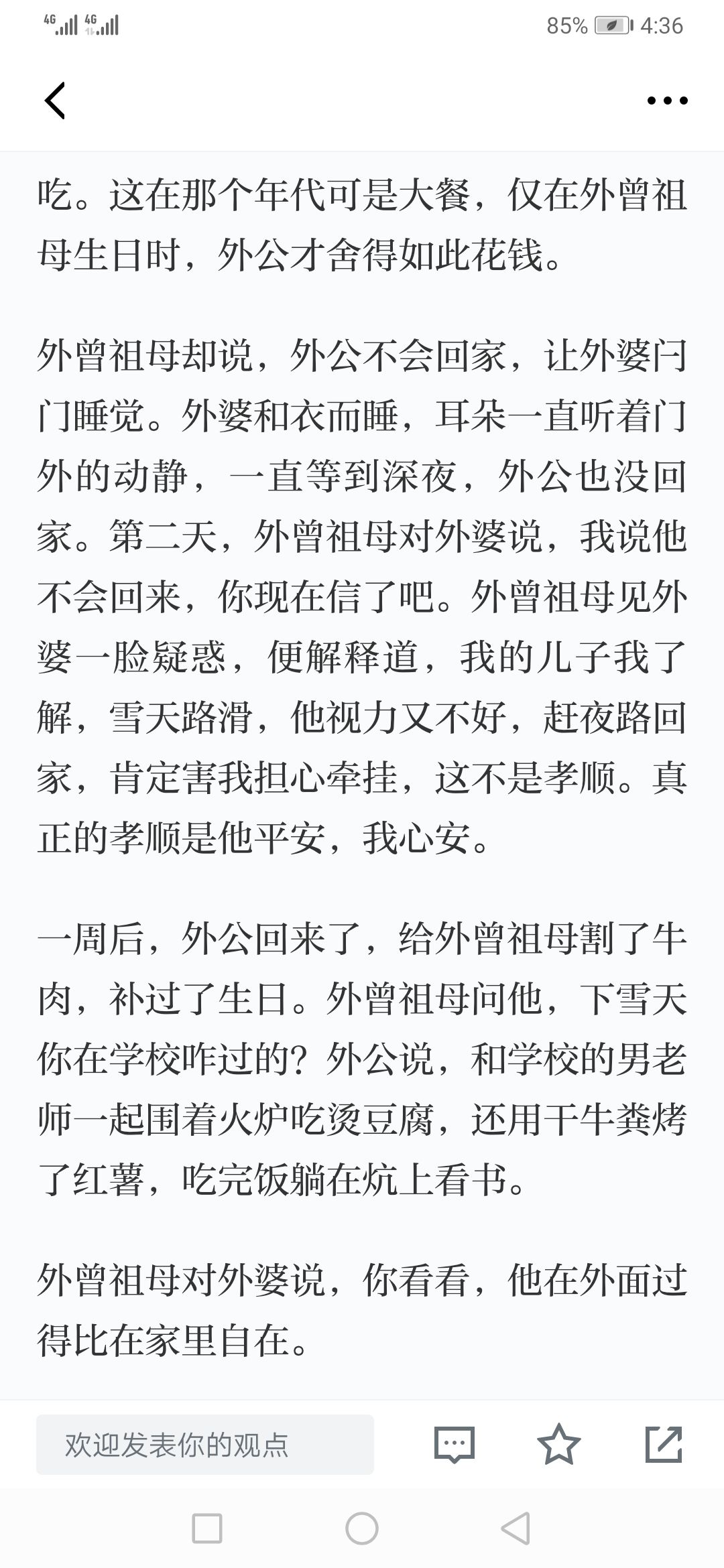 4G 4G 85% 4:36

吃。这在那个年代可是大餐，仅在外曾祖母生日时，外公才舍得如此花钱。

外曾祖母却说，外公不会回家，让外婆闩门睡觉。外婆和衣而睡，耳朵一直听着门外的动静，一直等到深夜，外公也没回家。第二天，外曾祖母对外婆说，我说他不会回来，你现在信了吧。外曾祖母见外婆一脸疑惑，便解释道，我的儿子我了解，雪天路滑，他视力又不好，赶夜路回家，肯定害我担心牵挂，这不是孝顺。真正的孝顺是他平安，我心安。

一周后，外公回来了，给外曾祖母割了牛肉，补过了生日。外曾祖母问他，下雪天你在学校咋过的？外公说，和学校的男老师一起围着火炉吃烫豆腐，还用干牛粪烤了红薯，吃完饭躺在炕上看书。

外曾祖母对外婆说，你看看，他在外面过得比在家里自在。

欢迎发表你的观点